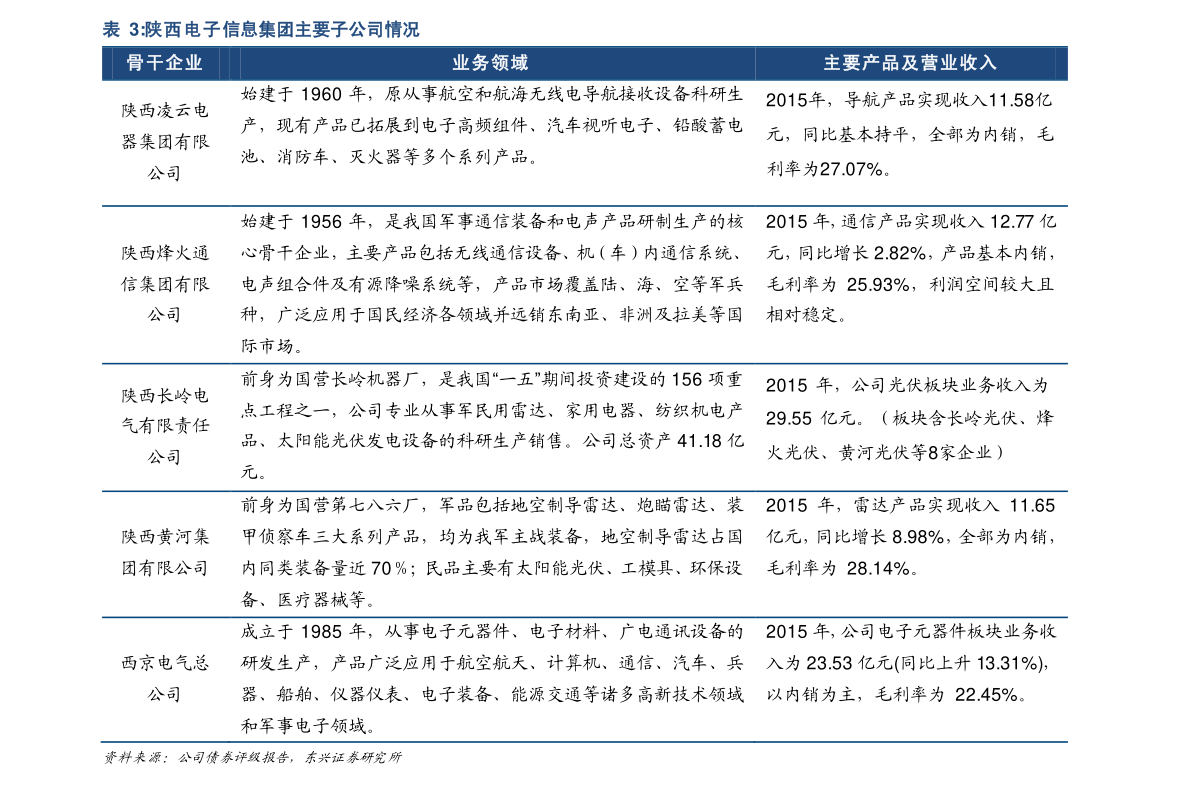 表 3:陕西电子信息集团主要子公司情况

| 骨干企业 | 业务领域 | 主要产品及营业收入 |
|---|---|---|
| 陕西凌云电器集团有限公司 | 始建于 1960 年，原从事航空和航海无线电导航接收设备科研生产，现有产品已拓展到电子高频组件、汽车视听电子、铅酸蓄电池、消防车、灭火器等多个系列产品。 | 2015年，导航产品实现收入11.58亿元，同比基本持平，全部为内销，毛利率为27.07%。 |
| 陕西烽火通信集团有限公司 | 始建于 1956 年，是我国军事通信装备和电声产品研制生产的核心骨干企业，主要产品包括无线通信设备、机（车）内通信系统、电声组合件及有源降噪系统等，产品市场覆盖陆、海、空等军兵种，广泛应用于国民经济各领域并远销东南亚、非洲及拉美等国际市场。 | 2015 年，通信产品实现收入 12.77 亿元，同比增长 2.82%，产品基本内销，毛利率为 25.93%，利润空间较大且相对稳定。 |
| 陕西长岭电气有限责任公司 | 前身为国营长岭机器厂，是我国“一五”期间投资建设的 156 项重点工程之一，公司专业从事军民用雷达、家用电器、纺织机电产品、太阳能光伏发电设备的科研生产销售。公司总资产 41.18 亿元。 | 2015 年，公司光伏板块业务收入为 29.55 亿元。（板块含长岭光伏、烽火光伏、黄河光伏等8家企业） |
| 陕西黄河集团有限公司 | 前身为国营第七八六厂，军品包括地空制导雷达、炮瞄雷达、装甲侦察车三大系列产品，均为我军主战装备，地空制导雷达占国内同类装备量近 70％；民品主要有太阳能光伏、工模具、环保设备、医疗器械等。 | 2015 年，雷达产品实现收入 11.65 亿元，同比增长 8.98%，全部为内销，毛利率为 28.14%。 |
| 西京电气总公司 | 成立于 1985 年，从事电子元器件、电子材料、广电通讯设备的研发生产，产品广泛应用于航空航天、计算机、通信、汽车、兵器、船舶、仪器仪表、电子装备、能源交通等诸多高新技术领域和军事电子领域。 | 2015 年，公司电子元器件板块业务收入为 23.53 亿元(同比上升 13.31%)，以内销为主，毛利率为 22.45%。 |

资料来源：公司债券评级报告，东兴证券研究所